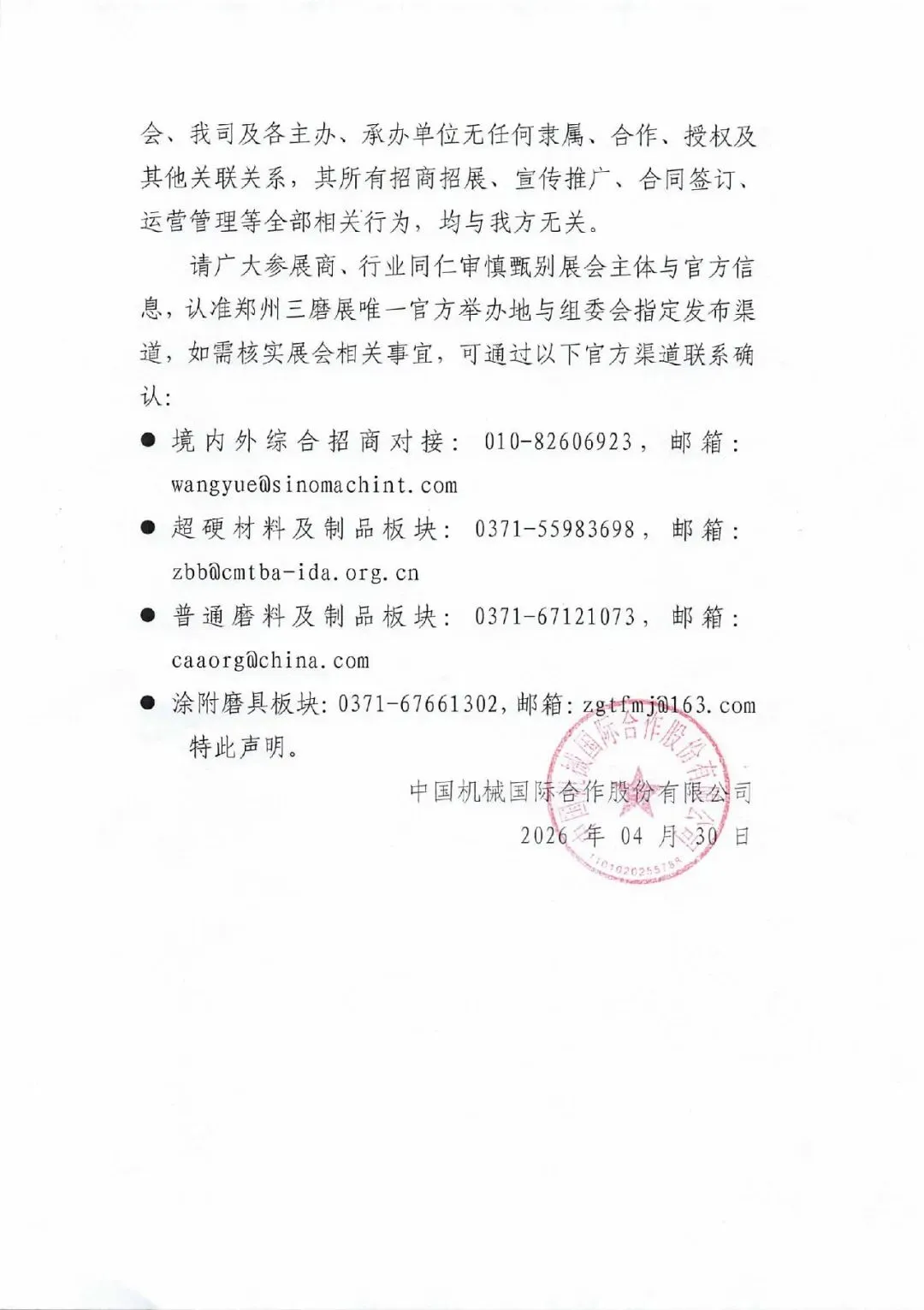 会、我司及各主办、承办单位无任何隶属、合作、授权及其他关联关系，其所有招商招展、宣传推广、合同签订、运营管理等全部相关行为，均与我方无关。

请广大参展商、行业同仁审慎甄别展会主体与官方信息，认准郑州三磨展唯一官方举办地与组委会指定发布渠道，如需核实展会相关事宜，可通过以下官方渠道联系确认：

● 境内外综合招商对接：010-82606923，邮箱：wangyue@sinomachint.com

● 超硬材料及制品板块：0371-55983698，邮箱：zbb@cmtba-ida.org.cn

● 普通磨料及制品板块：0371-67121073，邮箱：caaorg@china.com

● 涂附磨具板块：0371-67661302，邮箱：zgtfmj@163.com

特此声明。

中国机械国际合作股份有限公司
2026 年 04 月 30 日

中国机械国际合作股份有限公司
110102025578